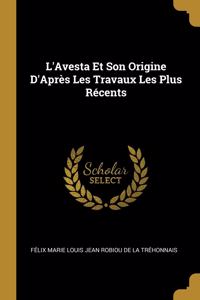 L'Avesta Et Son Origine D'Après Les Travaux Les Plus Récents

Scholar SELECT

FÉLIX MARIE LOUIS JEAN ROBIOU DE LA TRÉHONNAIS